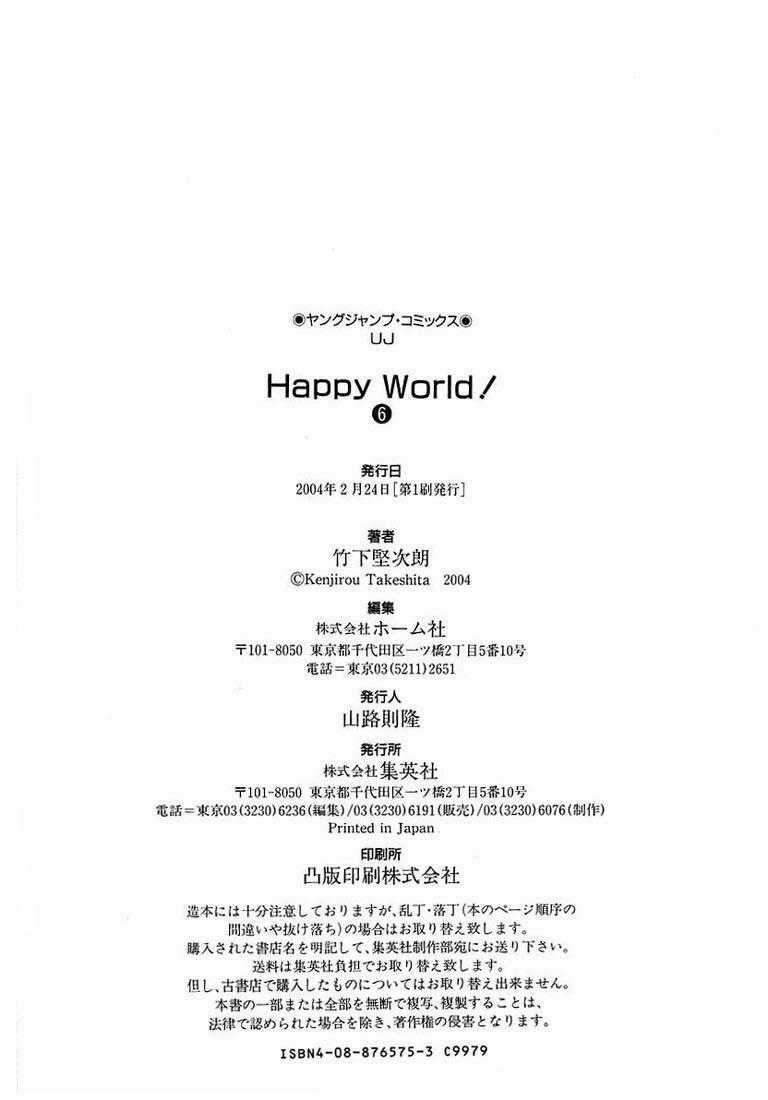 ◉ヤングジャンプ・コミックス◉
UJ

Happy World!
❻

発行日
2004年2月24日[第1刷発行]

著者
竹下堅次朗
©Kenjirou Takeshita 2004

編集
株式会社ホーム社
〒101-8050 東京都千代田区一ツ橋2丁目5番10号
電話＝東京03(5211)2651

発行人
山路則隆

発行所
株式会社集英社
〒101-8050 東京都千代田区一ツ橋2丁目5番10号
電話＝東京03(3230)6236(編集)/03(3230)6191(販売)/03(3230)6076(制作)
Printed in Japan

印刷所
凸版印刷株式会社

造本には十分注意しておりますが、乱丁・落丁(本のページ順序の間違いや抜け落ち)の場合はお取り替え致します。
購入された書店名を明記して、集英社制作部宛にお送り下さい。
送料は集英社負担でお取り替え致します。
但し、古書店で購入したものについてはお取り替え出来ません。
本書の一部または全部を無断で複写、複製することは、法律で認められた場合を除き、著作権の侵害となります。

ISBN4-08-876575-3 C9979